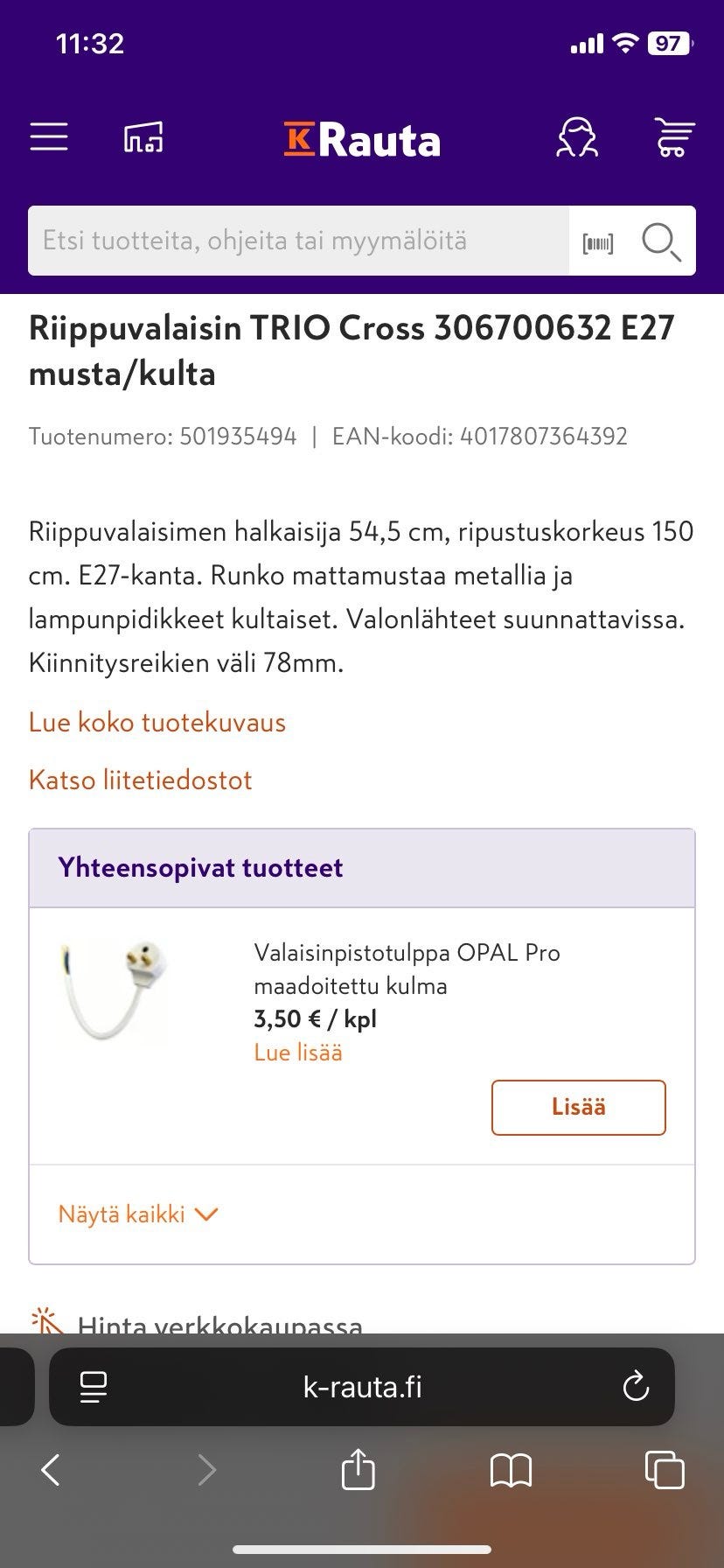 11:32

97

K Rauta

Etsi tuotteita, ohjeita tai myymälöitä

Riippuvalaisin TRIO Cross 306700632 E27 musta/kulta

Tuotenumero: 501935494 | EAN-koodi: 4017807364392

Riippuvalaisimen halkaisija 54,5 cm, ripustuskorkeus 150 cm. E27-kanta. Runko mattamustaa metallia ja lampunpidikkeet kultaiset. Valonlähteet suunnattavissa. Kiinnitysreikien väli 78mm.

Lue koko tuotekuvaus

Katso liitetiedostot

Yhteensopivat tuotteet

Valaisinpistotulppa OPAL Pro maadoitettu kulma
3,50 € / kpl
Lue lisää

Lisää

Näytä kaikki

Hinta verkkokaupassa

k-rauta.fi